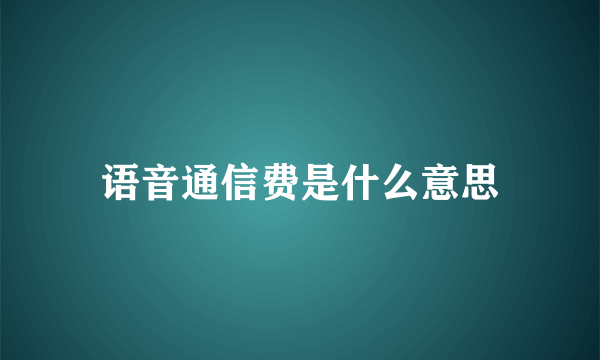 语音通信费是什么意思